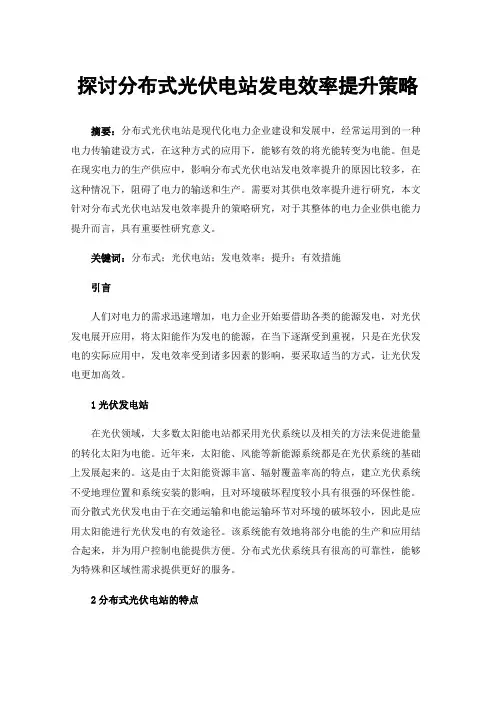 探讨分布式光伏电站发电效率提升策略

摘要：分布式光伏电站是现代化电力企业建设和发展中，经常运用到的一种电力传输建设方式，在这种方式的应用下，能够有效的将光能转变为电能。但是在现实电力的生产供应中，影响分布式光伏电站发电效率提升的原因比较多，在这种情况下，阻碍了电力的输送和生产。需要对其供电效率提升进行研究，本文针对分布式光伏电站发电效率提升的策略研究，对于其整体的电力企业供电能力提升而言，具有重要性研究意义。

关键词：分布式；光伏电站；发电效率；提升；有效措施

引言

人们对电力的需求迅速增加，电力企业开始要借助各类的能源发电，对光伏发电展开应用，将太阳能作为发电的能源，在当下逐渐受到重视，只是在光伏发电的实际应用中，发电效率受到诸多因素的影响，要采取适当的方式，让光伏发电更加高效。

1 光伏发电站

在光伏领域，大多数太阳能电站都采用光伏系统以及相关的方法来促进能量的转化太阳为电能。近年来，太阳能、风能等新能源系统都是在光伏系统的基础上发展起来的。这是由于太阳能资源丰富、辐射覆盖率高的特点，建立光伏系统不受地理位置和系统安装的影响，且对环境破坏程度较小具有很强的环保性能。而分散式光伏发电由于在交通运输和电能运输环节对环境的破坏较小，因此是应用太阳能进行光伏发电的有效途径。该系统能有效地将部分电能的生产和应用结合起来，并为用户控制电能提供方便。分布式光伏系统具有很高的可靠性，能够为特殊和区域性需求提供更好的服务。

2 分布式光伏电站的特点